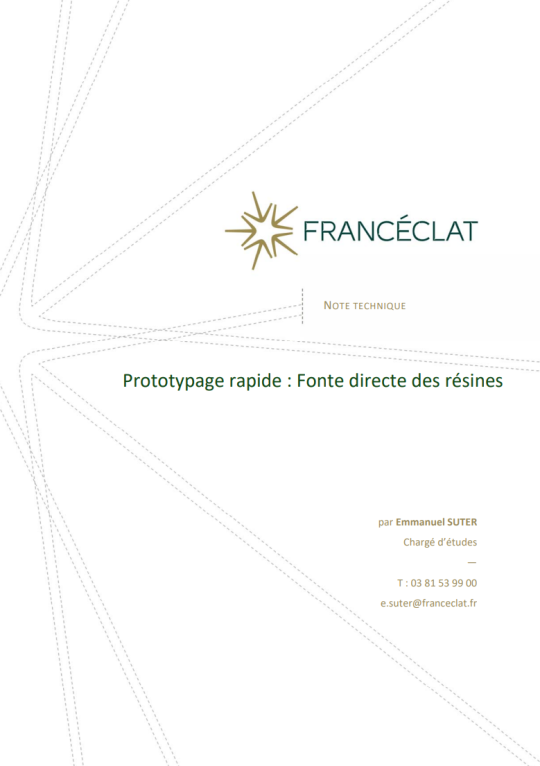 FRANCÉCLAT

NOTE TECHNIQUE

Prototypage rapide : Fonte directe des résines

par Emmanuel SUTER

Chargé d'études

—

T : 03 81 53 99 00

e.suter@franceclat.fr